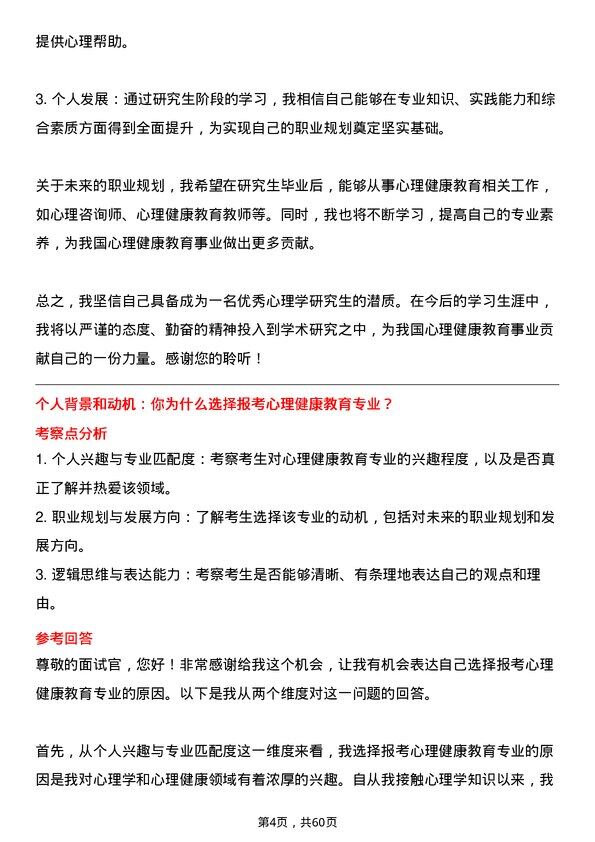 提供心理帮助。

3. 个人发展：通过研究生阶段的学习，我相信自己能够在专业知识、实践能力和综合素质方面得到全面提升，为实现自己的职业规划奠定坚实基础。

关于未来的职业规划，我希望在研究生毕业后，能够从事心理健康教育相关工作，如心理咨询师、心理健康教育教师等。同时，我也将不断学习，提高自己的专业素养，为我国心理健康教育事业做出更多贡献。

总之，我坚信自己具备成为一名优秀心理学研究生的潜质。在今后的学习生涯中，我将以严谨的态度、勤奋的精神投入到学术研究之中，为我国心理健康教育事业贡献自己的一份力量。感谢您的聆听！

个人背景和动机：你为什么选择报考心理健康教育专业？

考察点分析

1. 个人兴趣与专业匹配度：考察考生对心理健康教育专业的兴趣程度，以及是否真正了解并热爱该领域。

2. 职业规划与发展方向：了解考生选择该专业的动机，包括对未来的职业规划和发展方向。

3. 逻辑思维与表达能力：考察考生是否能够清晰、有条理地表达自己的观点和理由。

参考回答

尊敬的面试官，您好！非常感谢给我这个机会，让我有机会表达自己选择报考心理健康教育专业的原因。以下是我从两个维度对这一问题的回答。

首先，从个人兴趣与专业匹配度这一维度来看，我选择报考心理健康教育专业的原因是我对心理学和心理健康领域有着浓厚的兴趣。自从我接触心理学知识以来，我

第4页，共60页